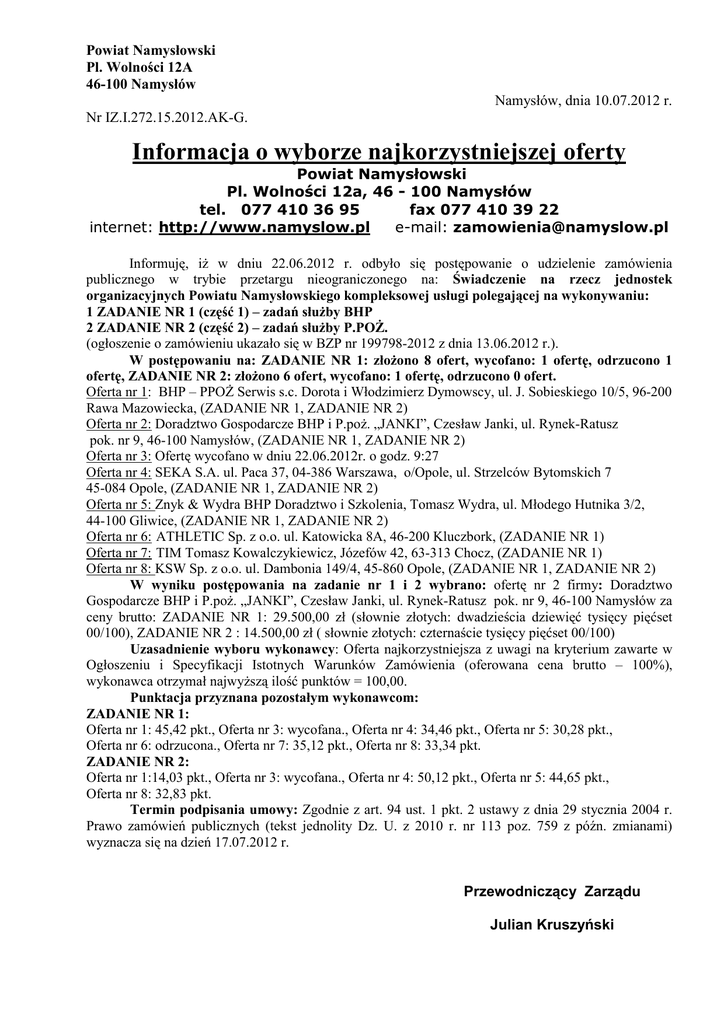 Powiat Namysłowski
Pl. Wolności 12A
46-100 Namysłów

Namysłów, dnia 10.07.2012 r.

Nr IZ.I.272.15.2012.AK-G.

Informacja o wyborze najkorzystniejszej oferty
Powiat Namysłowski
Pl. Wolności 12a, 46 - 100 Namysłów
tel. 077 410 36 95 fax 077 410 39 22
internet: http://www.namyslow.pl e-mail: zamowienia@namyslow.pl

Informuję, iż w dniu 22.06.2012 r. odbyło się postępowanie o udzielenie zamówienia publicznego w trybie przetargu nieograniczonego na: Świadczenie na rzecz jednostek organizacyjnych Powiatu Namysłowskiego kompleksowej usługi polegającej na wykonywaniu:
1 ZADANIE NR 1 (część 1) – zadań służby BHP
2 ZADANIE NR 2 (część 2) – zadań służby P.POŻ.
(ogłoszenie o zamówieniu ukazało się w BZP nr 199798-2012 z dnia 13.06.2012 r.).

W postępowaniu na: ZADANIE NR 1: złożono 8 ofert, wycofano: 1 ofertę, odrzucono 1 ofertę, ZADANIE NR 2: złożono 6 ofert, wycofano: 1 ofertę, odrzucono 0 ofert.
Oferta nr 1: BHP – PPOŻ Serwis s.c. Dorota i Włodzimierz Dymowscy, ul. J. Sobieskiego 10/5, 96-200 Rawa Mazowiecka, (ZADANIE NR 1, ZADANIE NR 2)
Oferta nr 2: Doradztwo Gospodarcze BHP i P.poż. „JANKI", Czesław Janki, ul. Rynek-Ratusz pok. nr 9, 46-100 Namysłów, (ZADANIE NR 1, ZADANIE NR 2)
Oferta nr 3: Ofertę wycofano w dniu 22.06.2012r. o godz. 9:27
Oferta nr 4: SEKA S.A. ul. Paca 37, 04-386 Warszawa, o/Opole, ul. Strzelców Bytomskich 7 45-084 Opole, (ZADANIE NR 1, ZADANIE NR 2)
Oferta nr 5: Znyk & Wydra BHP Doradztwo i Szkolenia, Tomasz Wydra, ul. Młodego Hutnika 3/2, 44-100 Gliwice, (ZADANIE NR 1, ZADANIE NR 2)
Oferta nr 6: ATHLETIC Sp. z o.o. ul. Katowicka 8A, 46-200 Kluczbork, (ZADANIE NR 1)
Oferta nr 7: TIM Tomasz Kowalczykiewicz, Józefów 42, 63-313 Chocz, (ZADANIE NR 1)
Oferta nr 8: KSW Sp. z o.o. ul. Dambonia 149/4, 45-860 Opole, (ZADANIE NR 1, ZADANIE NR 2)

W wyniku postępowania na zadanie nr 1 i 2 wybrano: ofertę nr 2 firmy: Doradztwo Gospodarcze BHP i P.poż. „JANKI", Czesław Janki, ul. Rynek-Ratusz pok. nr 9, 46-100 Namysłów za ceny brutto: ZADANIE NR 1: 29.500,00 zł (słownie złotych: dwadzieścia dziewięć tysięcy pięćset 00/100), ZADANIE NR 2 : 14.500,00 zł ( słownie złotych: czternaście tysięcy pięćset 00/100)

Uzasadnienie wyboru wykonawcy: Oferta najkorzystniejsza z uwagi na kryterium zawarte w Ogłoszeniu i Specyfikacji Istotnych Warunków Zamówienia (oferowana cena brutto – 100%), wykonawca otrzymał najwyższą ilość punktów = 100,00.

Punktacja przyznana pozostałym wykonawcom:
ZADANIE NR 1:
Oferta nr 1: 45,42 pkt., Oferta nr 3: wycofana., Oferta nr 4: 34,46 pkt., Oferta nr 5: 30,28 pkt., Oferta nr 6: odrzucona., Oferta nr 7: 35,12 pkt., Oferta nr 8: 33,34 pkt.
ZADANIE NR 2:
Oferta nr 1:14,03 pkt., Oferta nr 3: wycofana., Oferta nr 4: 50,12 pkt., Oferta nr 5: 44,65 pkt., Oferta nr 8: 32,83 pkt.

Termin podpisania umowy: Zgodnie z art. 94 ust. 1 pkt. 2 ustawy z dnia 29 stycznia 2004 r. Prawo zamówień publicznych (tekst jednolity Dz. U. z 2010 r. nr 113 poz. 759 z późn. zmianami) wyznacza się na dzień 17.07.2012 r.

Przewodniczący Zarządu

Julian Kruszyński